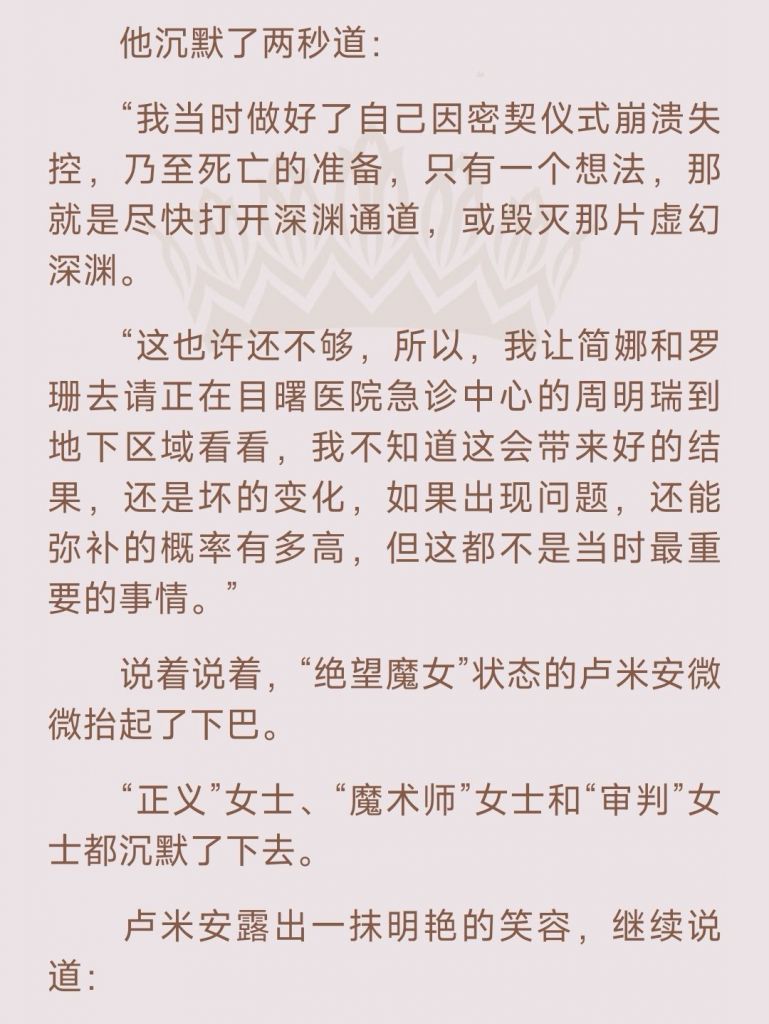 他沉默了两秒道:

“我当时做好了自己因密契仪式崩溃失控，乃至死亡的准备，只有一个想法，那就是尽快打开深渊通道，或毁灭那片虚幻深渊。

“这也许还不够，所以，我让简娜和罗珊去请正在目曙医院急诊中心的周明瑞到地下区域看看，我不知道这会带来好的结果，还是坏的变化，如果出现问题，还能弥补的概率有多高，但这都不是当时最重要的事情。”

说着说着，“绝望魔女”状态的卢米安微微抬起了下巴。

“正义”女士、“魔术师”女士和“审判”女士都沉默了下去。

卢米安露出一抹明艳的笑容，继续说道: